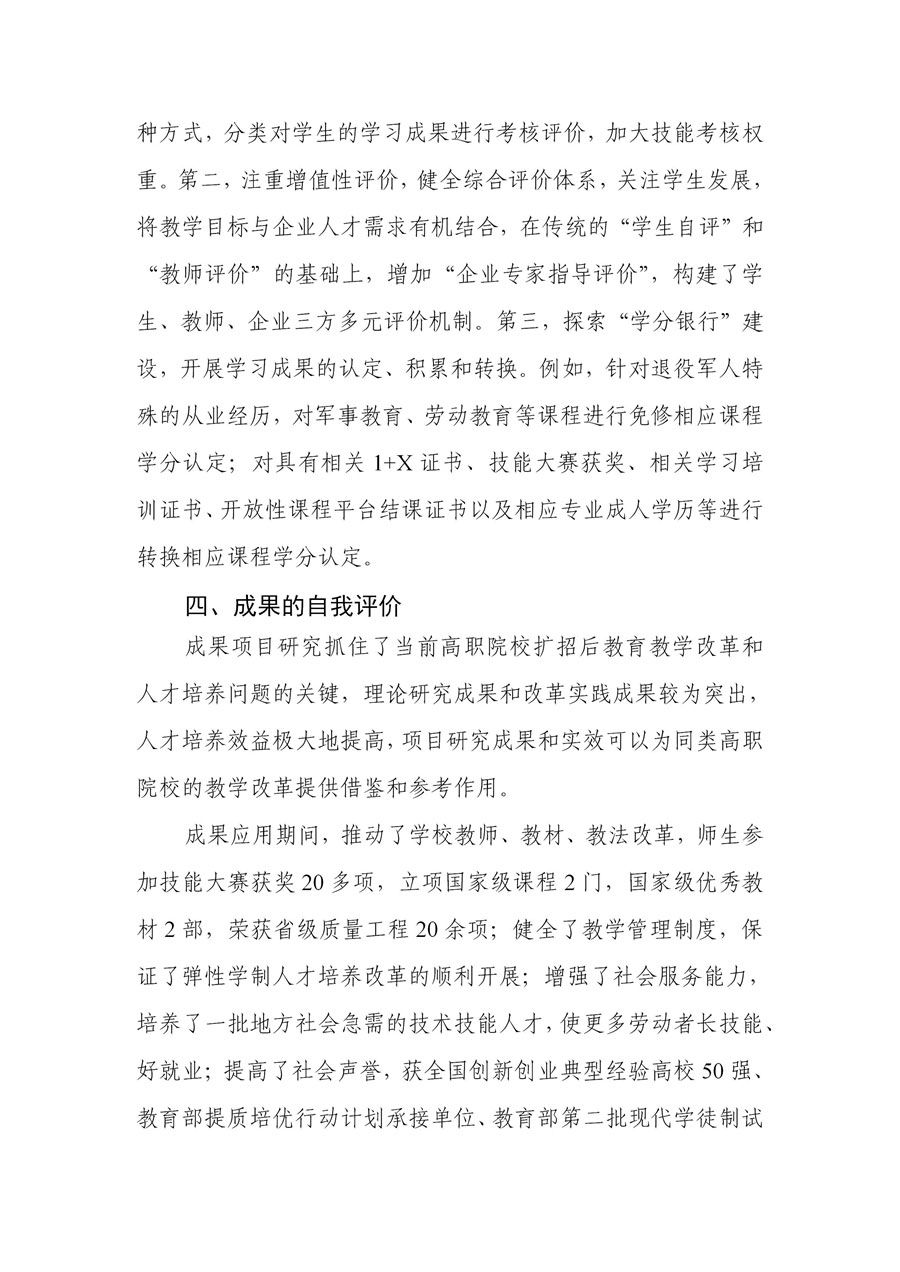 种方式，分类对学生的学习成果进行考核评价，加大技能考核权重。第二，注重增值性评价，健全综合评价体系，关注学生发展，将教学目标与企业人才需求有机结合，在传统的“学生自评”和“教师评价”的基础上，增加“企业专家指导评价”，构建了学生、教师、企业三方多元评价机制。第三，探索“学分银行”建设，开展学习成果的认定、积累和转换。例如，针对退役军人特殊的从业经历，对军事教育、劳动教育等课程进行免修相应课程学分认定；对具有相关 1+X 证书、技能大赛获奖、相关学习培训证书、开放性课程平台结课证书以及相应专业成人学历等进行转换相应课程学分认定。

四、成果的自我评价

成果项目研究抓住了当前高职院校扩招后教育教学改革和人才培养问题的关键，理论研究成果和改革实践成果较为突出，人才培养效益极大地提高，项目研究成果和实效可以为同类高职院校的教学改革提供借鉴和参考作用。

成果应用期间，推动了学校教师、教材、教法改革，师生参加技能大赛获奖 20 多项，立项国家级课程 2 门，国家级优秀教材 2 部，荣获省级质量工程 20 余项；健全了教学管理制度，保证了弹性学制人才培养改革的顺利开展；增强了社会服务能力，培养了一批地方社会急需的技术技能人才，使更多劳动者长技能、好就业；提高了社会声誉，获全国创新创业典型经验高校 50 强、教育部提质培优行动计划承接单位、教育部第二批现代学徒制试